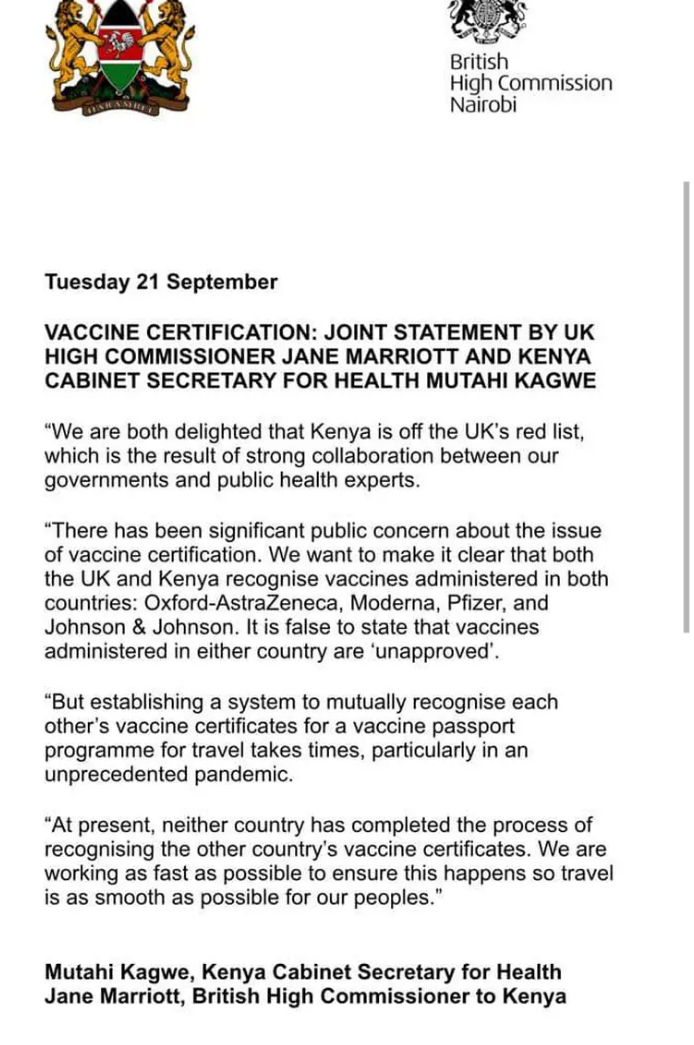 HARAMBEE

British
High Commission
Nairobi

Tuesday 21 September

VACCINE CERTIFICATION: JOINT STATEMENT BY UK HIGH COMMISSIONER JANE MARRIOTT AND KENYA CABINET SECRETARY FOR HEALTH MUTAHI KAGWE

“We are both delighted that Kenya is off the UK’s red list, which is the result of strong collaboration between our governments and public health experts.

“There has been significant public concern about the issue of vaccine certification. We want to make it clear that both the UK and Kenya recognise vaccines administered in both countries: Oxford-AstraZeneca, Moderna, Pfizer, and Johnson & Johnson. It is false to state that vaccines administered in either country are ‘unapproved’.

“But establishing a system to mutually recognise each other’s vaccine certificates for a vaccine passport programme for travel takes times, particularly in an unprecedented pandemic.

“At present, neither country has completed the process of recognising the other country’s vaccine certificates. We are working as fast as possible to ensure this happens so travel is as smooth as possible for our peoples.”

Mutahi Kagwe, Kenya Cabinet Secretary for Health
Jane Marriott, British High Commissioner to Kenya